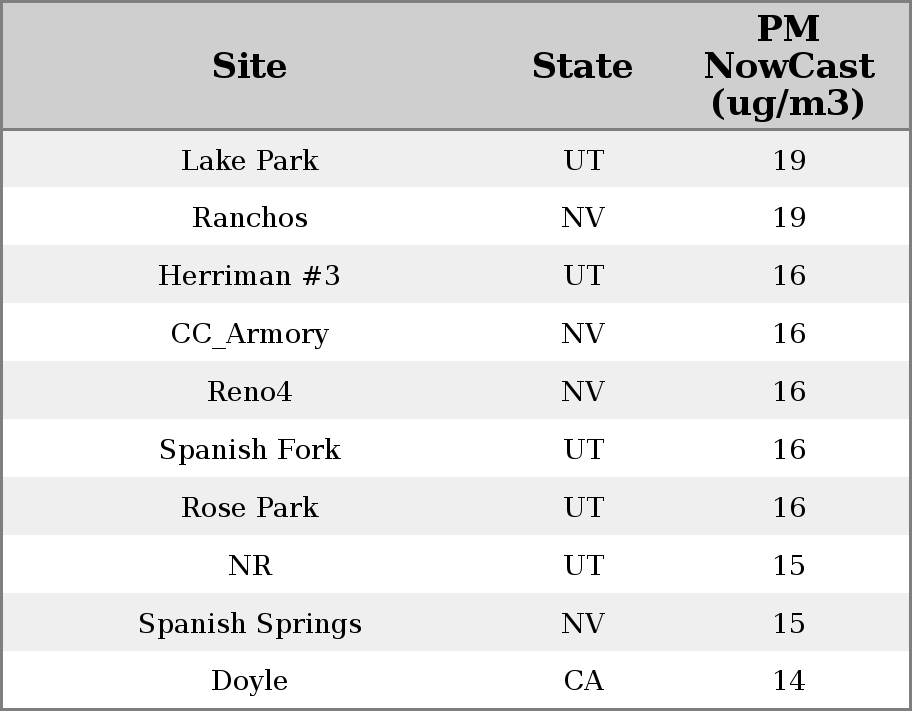 | Site | State | PM NowCast (ug/m3) |
|---|---|---|
| Lake Park | UT | 19 |
| Ranchos | NV | 19 |
| Herriman #3 | UT | 16 |
| CC_Armory | NV | 16 |
| Reno4 | NV | 16 |
| Spanish Fork | UT | 16 |
| Rose Park | UT | 16 |
| NR | UT | 15 |
| Spanish Springs | NV | 15 |
| Doyle | CA | 14 |